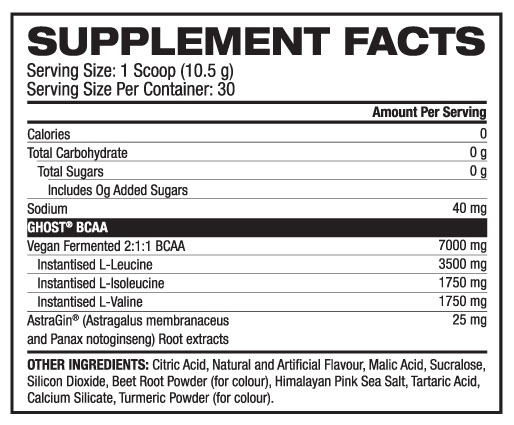 SUPPLEMENT FACTS
Serving Size: 1 Scoop (10.5 g)
Serving Size Per Container: 30

| | Amount Per Serving |
|---|---|
| Calories | 0 |
| Total Carbohydrate | 0 g |
| Total Sugars | 0 g |
| Includes 0g Added Sugars | |
| Sodium | 40 mg |
| GHOST® BCAA | |
| Vegan Fermented 2:1:1 BCAA | 7000 mg |
| Instantised L-Leucine | 3500 mg |
| Instantised L-Isoleucine | 1750 mg |
| Instantised L-Valine | 1750 mg |
| AstraGin® (Astragalus membranaceus and Panax notoginseng) Root extracts | 25 mg |

OTHER INGREDIENTS: Citric Acid, Natural and Artificial Flavour, Malic Acid, Sucralose, Silicon Dioxide, Beet Root Powder (for colour), Himalayan Pink Sea Salt, Tartaric Acid, Calcium Silicate, Turmeric Powder (for colour).